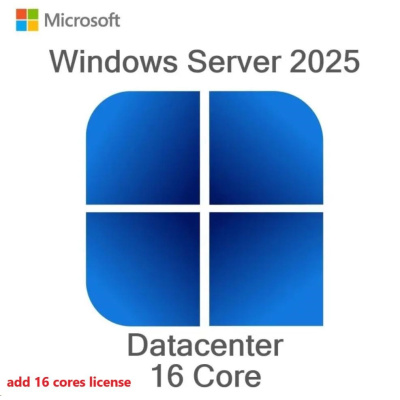 Microsoft

Windows Server 2025

Datacenter
16 Core

add 16 cores license